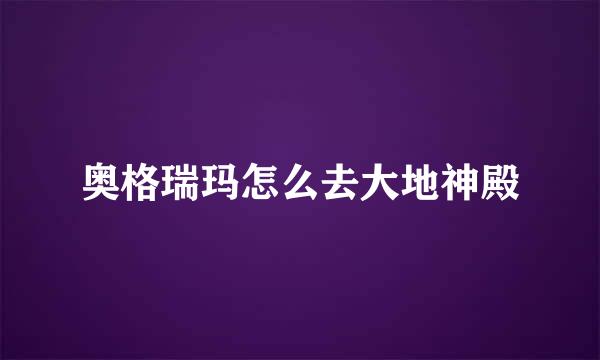 奥格瑞玛怎么去大地神殿